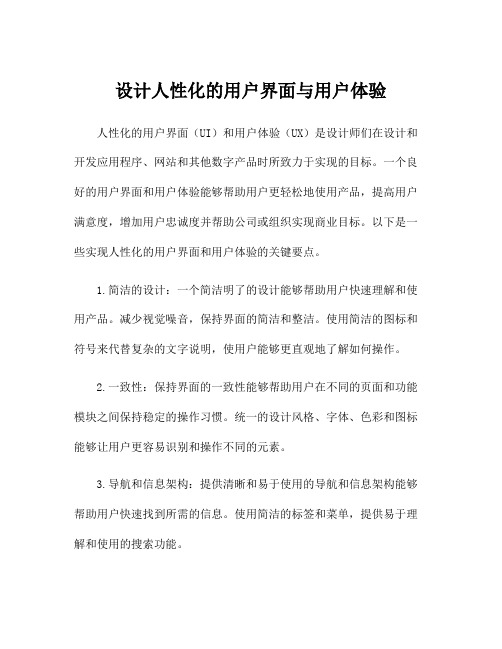 设计人性化的用户界面与用户体验

人性化的用户界面（UI）和用户体验（UX）是设计师们在设计和开发应用程序、网站和其他数字产品时所致力于实现的目标。一个良好的用户界面和用户体验能够帮助用户更轻松地使用产品，提高用户满意度，增加用户忠诚度并帮助公司或组织实现商业目标。以下是一些实现人性化的用户界面和用户体验的关键要点。

1.简洁的设计：一个简洁明了的设计能够帮助用户快速理解和使用产品。减少视觉噪音，保持界面的简洁和整洁。使用简洁的图标和符号来代替复杂的文字说明，使用户能够更直观地了解如何操作。

2.一致性：保持界面的一致性能够帮助用户在不同的页面和功能模块之间保持稳定的操作习惯。统一的设计风格、字体、色彩和图标能够让用户更容易识别和操作不同的元素。

3.导航和信息架构：提供清晰和易于使用的导航和信息架构能够帮助用户快速找到所需的信息。使用简洁的标签和菜单，提供易于理解和使用的搜索功能。